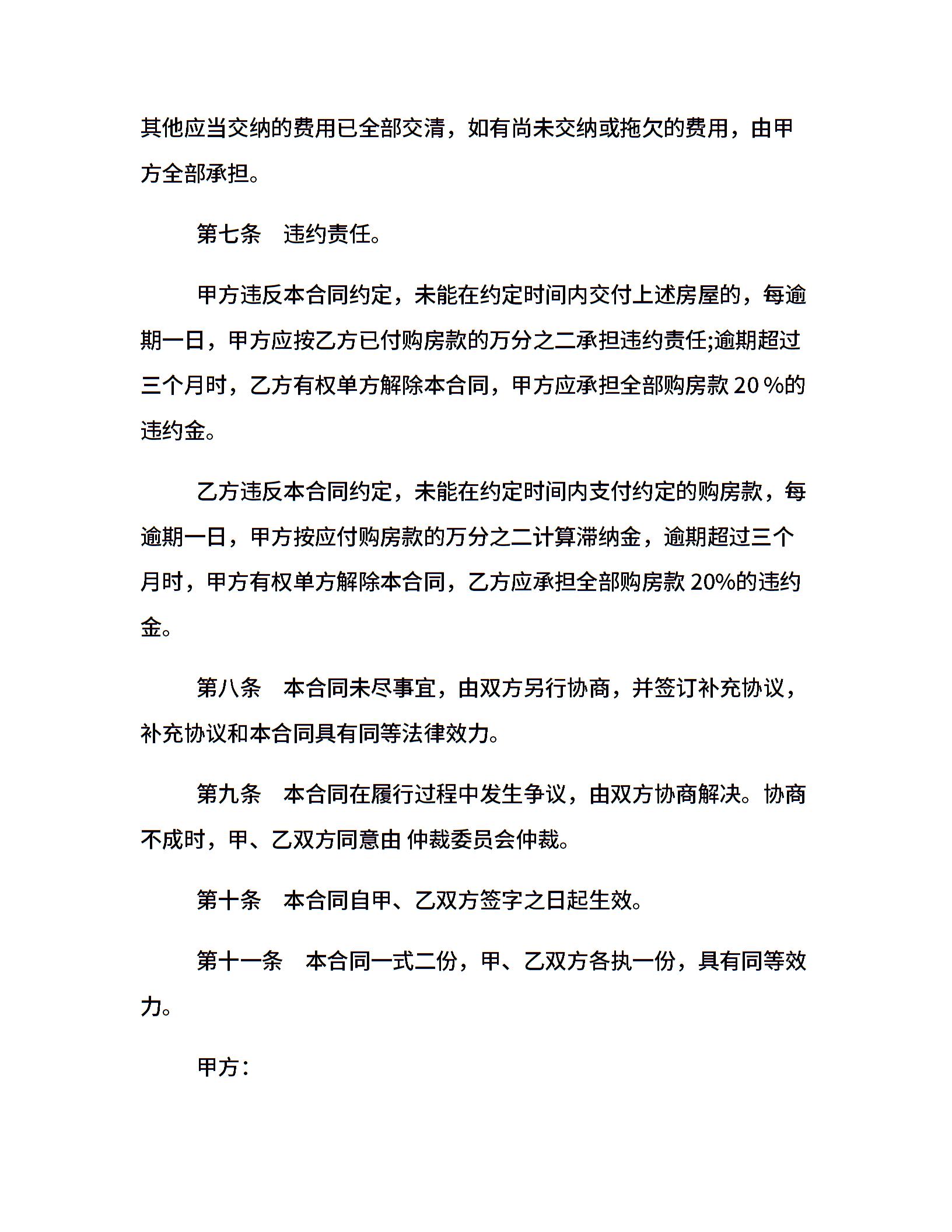 其他应当交纳的费用已全部交清，如有尚未交纳或拖欠的费用，由甲方全部承担。

第七条　违约责任。

甲方违反本合同约定，未能在约定时间内交付上述房屋的，每逾期一日，甲方应按乙方已付购房款的万分之二承担违约责任;逾期超过三个月时，乙方有权单方解除本合同，甲方应承担全部购房款 20 %的违约金。

乙方违反本合同约定，未能在约定时间内支付约定的购房款，每逾期一日，甲方按应付购房款的万分之二计算滞纳金，逾期超过三个月时，甲方有权单方解除本合同，乙方应承担全部购房款 20%的违约金。

第八条　本合同未尽事宜，由双方另行协商，并签订补充协议，补充协议和本合同具有同等法律效力。

第九条　本合同在履行过程中发生争议，由双方协商解决。协商不成时，甲、乙双方同意由 仲裁委员会仲裁。

第十条　本合同自甲、乙双方签字之日起生效。

第十一条　本合同一式二份，甲、乙双方各执一份，具有同等效力。

甲方：